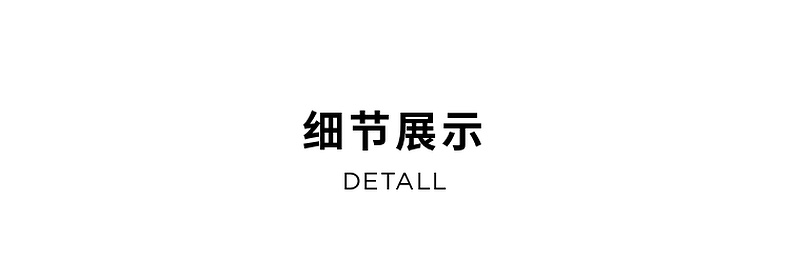 细节展示

DETALL